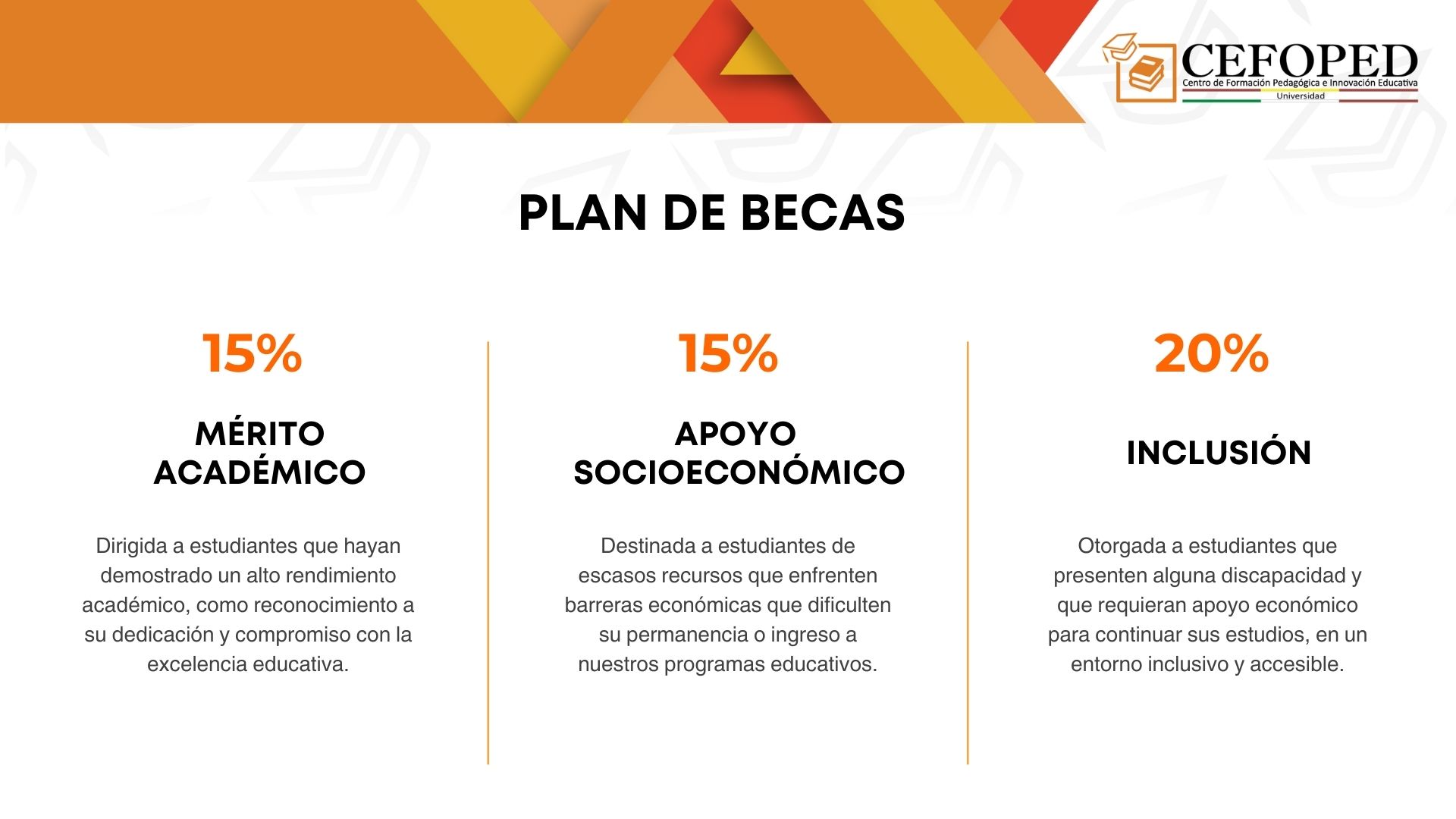 CEFOPED
Centro de Formación Pedagógica e Innovación Educativa
Universidad

PLAN DE BECAS

15%

MÉRITO ACADÉMICO

Dirigida a estudiantes que hayan demostrado un alto rendimiento académico, como reconocimiento a su dedicación y compromiso con la excelencia educativa.

15%

APOYO SOCIOECONÓMICO

Destinada a estudiantes de escasos recursos que enfrenten barreras económicas que dificulten su permanencia o ingreso a nuestros programas educativos.

20%

INCLUSIÓN

Otorgada a estudiantes que presenten alguna discapacidad y que requieran apoyo económico para continuar sus estudios, en un entorno inclusivo y accesible.